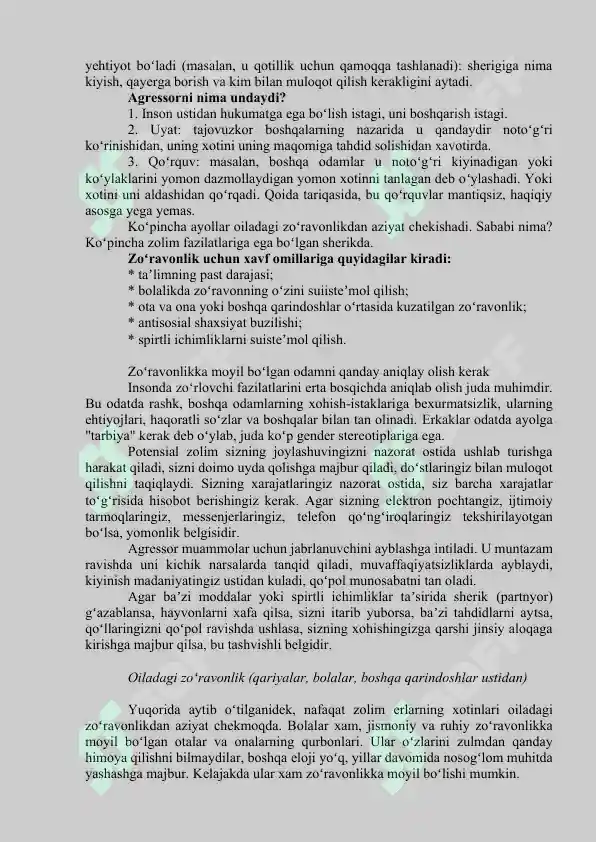 yehtiyot bo‘ladi (masalan, u qotillik uchun qamoqqa tashlanadi): sherigiga nima kiyish, qayerga borish va kim bilan muloqot qilish kerakligini aytadi.

**Agressorni nima undaydi?**

1. Inson ustidan hukumatga ega bo‘lish istagi, uni boshqarish istagi.

2. Uyat: tajovuzkor boshqalarning nazarida u qandaydir noto‘g‘ri ko‘rinishidan, uning xotini uning maqomiga tahdid solishidan xavotirda.

3. Qo‘rquv: masalan, boshqa odamlar u noto‘g‘ri kiyinadigan yoki ko‘ylaklarini yomon dazmollaydigan yomon xotinni tanlagan deb o‘ylashadi. Yoki xotini uni aldashidan qo‘rqadi. Qoida tariqasida, bu qo‘rquvlar mantiqsiz, haqiqiy asosga yega yemas.

Ko‘pincha ayollar oiladagi zo‘ravonlikdan aziyat chekishadi. Sababi nima? Ko‘pincha zolim fazilatlariga ega bo‘lgan sherikda.

**Zo‘ravonlik uchun xavf omillariga quyidagilar kiradi:**

* ta’limning past darajasi;
* bolalikda zo‘ravonning o‘zini suiiste’mol qilish;
* ota va ona yoki boshqa qarindoshlar o‘rtasida kuzatilgan zo‘ravonlik;
* antisosial shaxsiyat buzilishi;
* spirtli ichimliklarni suiste’mol qilish.

Zo‘ravonlikka moyil bo‘lgan odamni qanday aniqlay olish kerak

Insonda zo‘rlovchi fazilatlarini erta bosqichda aniqlab olish juda muhimdir. Bu odatda rashk, boshqa odamlarning xohish-istaklariga bexurmatsizlik, ularning ehtiyojlari, haqoratli so‘zlar va boshqalar bilan tan olinadi. Erkaklar odatda ayolga "tarbiya" kerak deb o‘ylab, juda ko‘p gender stereotiplariga ega.

Potensial zolim sizning joylashuvingizni nazorat ostida ushlab turishga harakat qiladi, sizni doimo uyda qolishga majbur qiladi, do‘stlaringiz bilan muloqot qilishni taqiqlaydi. Sizning xarajatlaringiz nazorat ostida, siz barcha xarajatlar to‘g‘risida hisobot berishingiz kerak. Agar sizning elektron pochtangiz, ijtimoiy tarmoqlaringiz, messenjerlaringiz, telefon qo‘ng‘iroqlaringiz tekshirilayotgan bo‘lsa, yomonlik belgisidir.

Agressor muammolar uchun jabrlanuvchini ayblashga intiladi. U muntazam ravishda uni kichik narsalarda tanqid qiladi, muvaffaqiyatsizliklarda ayblaydi, kiyinish madaniyatingiz ustidan kuladi, qo‘pol munosabatni tan oladi.

Agar ba’zi moddalar yoki spirtli ichimliklar ta’sirida sherik (partnyor) g‘azablansa, hayvonlarni xafa qilsa, sizni itarib yuborsa, ba’zi tahdidlarni aytsa, qo‘llaringizni qo‘pol ravishda ushlasa, sizning xohishingizga qarshi jinsiy aloqaga kirishga majbur qilsa, bu tashvishli belgidir.

*Oiladagi zo‘ravonlik (qariyalar, bolalar, boshqa qarindoshlar ustidan)*

Yuqorida aytib o‘tilganidek, nafaqat zolim erlarning xotinlari oiladagi zo‘ravonlikdan aziyat chekmoqda. Bolalar xam, jismoniy va ruhiy zo‘ravonlikka moyil bo‘lgan otalar va onalarning qurbonlari. Ular o‘zlarini zulmdan qanday himoya qilishni bilmaydilar, boshqa eloji yo‘q, yillar davomida nosog‘lom muhitda yashashga majbur. Kelajakda ular xam zo‘ravonlikka moyil bo‘lishi mumkin.